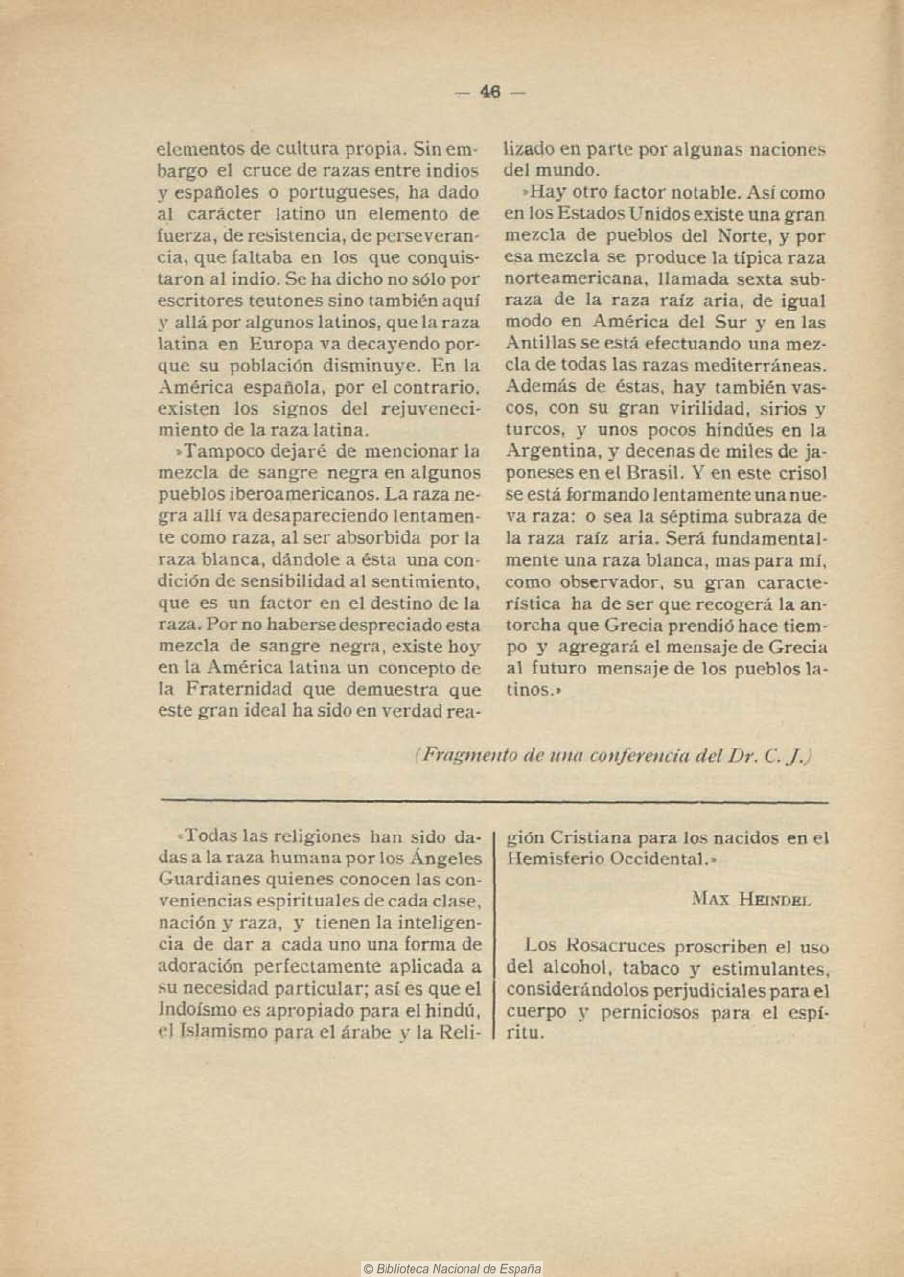 — 46 —

elementos de cultura propia. Sin embargo el cruce de razas entre indios y españoles o portugueses, ha dado al carácter latino un elemento de fuerza, de resistencia, de perseverancia, que faltaba en los que conquistaron al indio. Se ha dicho no sólo por escritores teutones sino también aquí y allá por algunos latinos, que la raza latina en Europa va decayendo porque su población disminuye. En la América española, por el contrario, existen los signos del rejuvenecimiento de la raza latina.

»Tampoco dejaré de mencionar la mezcla de sangre negra en algunos pueblos iberoamericanos. La raza negra allí va desapareciendo lentamente como raza, al ser absorbida por la raza blanca, dándole a ésta una condición de sensibilidad al sentimiento, que es un factor en el destino de la raza. Por no haberse despreciado esta mezcla de sangre negra, existe hoy en la América latina un concepto de la Fraternidad que demuestra que este gran ideal ha sido en verdad realizado en parte por algunas naciones del mundo.

»Hay otro factor notable. Así como en los Estados Unidos existe una gran mezcla de pueblos del Norte, y por esa mezcla se produce la típica raza norteamericana, llamada sexta subraza de la raza raíz aria, de igual modo en América del Sur y en las Antillas se está efectuando una mezcla de todas las razas mediterráneas. Además de éstas, hay también vascos, con su gran virilidad, sirios y turcos, y unos pocos hindúes en la Argentina, y decenas de miles de japoneses en el Brasil. Y en este crisol se está formando lentamente una nueva raza: o sea la séptima subraza de la raza raíz aria. Será fundamentalmente una raza blanca, mas para mí, como observador, su gran característica ha de ser que recogerá la antorcha que Grecia prendió hace tiempo y agregará el mensaje de Grecia al futuro mensaje de los pueblos latinos.»

(Fragmento de una conferencia del Dr. C. J.)

«Todas las religiones han sido dadas a la raza humana por los Ángeles Guardianes quienes conocen las conveniencias espirituales de cada clase, nación y raza, y tienen la inteligencia de dar a cada uno una forma de adoración perfectamente aplicada a su necesidad particular; así es que el Indoísmo es apropiado para el hindú, el Islamismo para el árabe y la Religión Cristiana para los nacidos en el Hemisferio Occidental.»

MAX HEINDEL

Los Rosacruces proscriben el uso del alcohol, tabaco y estimulantes, considerándolos perjudiciales para el cuerpo y perniciosos para el espíritu.

© Biblioteca Nacional de España